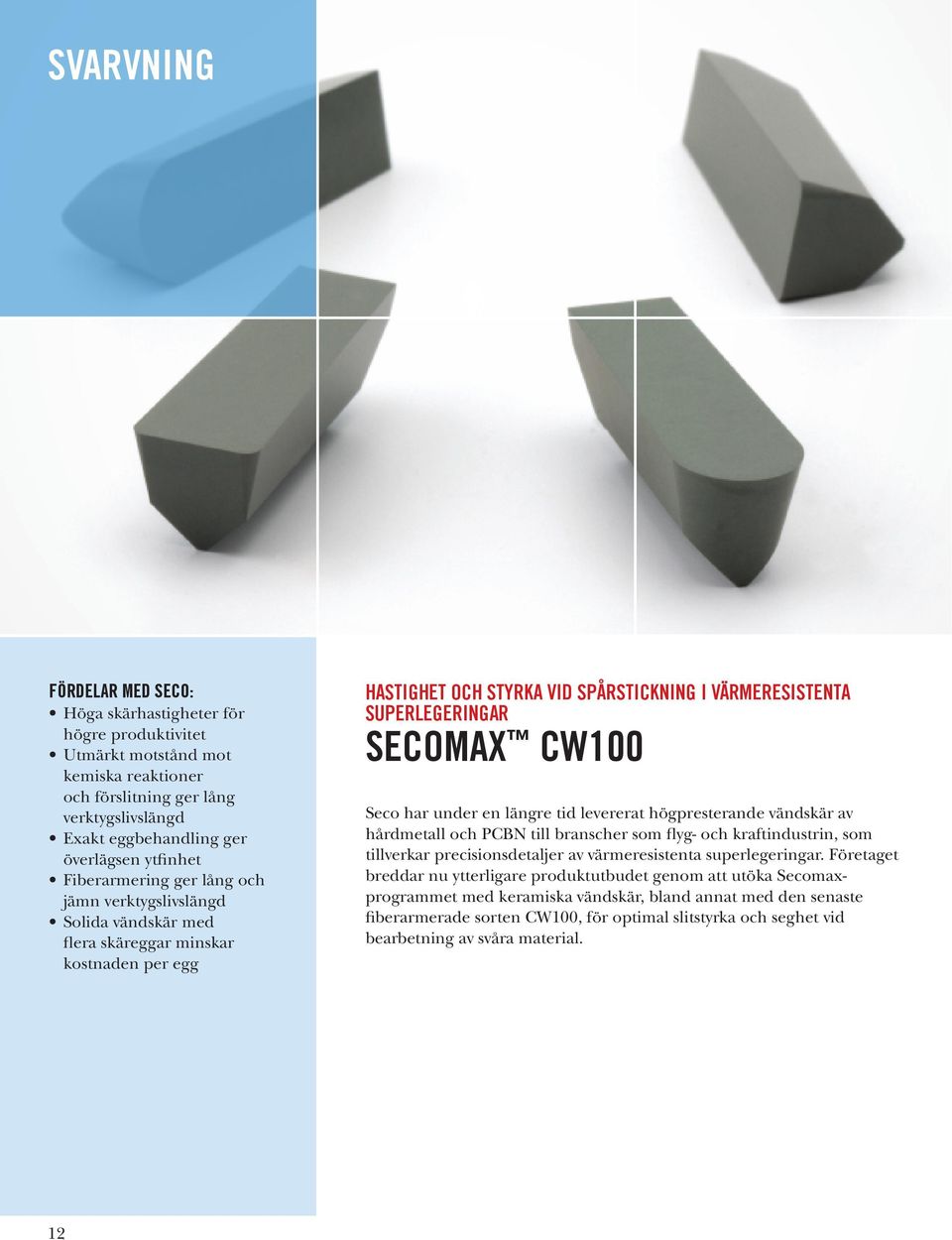 SVARVNING

FÖRDELAR MED SECO:
• Höga skärhastigheter för högre produktivitet
• Utmärkt motstånd mot kemiska reaktioner och förslitning ger lång verktygslivslängd
• Exakt eggbehandling ger överlägsen ytfinhet
• Fiberarmering ger lång och jämn verktygslivslängd
• Solida vändskär med flera skäreggar minskar kostnaden per egg

HASTIGHET OCH STYRKA VID SPÅRSTICKNING I VÄRMERESISTENTA SUPERLEGERINGAR

SECOMAX™ CW100

Seco har under en längre tid levererat högpresterande vändskär av hårdmetall och PCBN till branscher som flyg- och kraftindustrin, som tillverkar precisionsdetaljer av värmeresistenta superlegeringar. Företaget breddar nu ytterligare produktutbudet genom att utöka Secomax-programmet med keramiska vändskär, bland annat med den senaste fiberarmerade sorten CW100, för optimal slitstyrka och seghet vid bearbetning av svåra material.

12